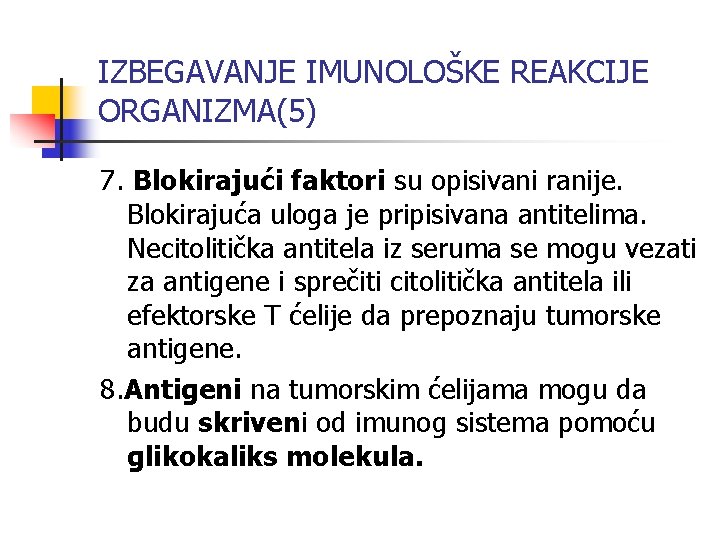 IZBEGAVANJE IMUNOLOŠKE REAKCIJE ORGANIZMA(5)

7. Blokirajući faktori su opisivani ranije. Blokirajuća uloga je pripisivana antitelima. Necitolitička antitela iz seruma se mogu vezati za antigene i sprečiti citolitička antitela ili efektorske T ćelije da prepoznaju tumorske antigene.

8.Antigeni na tumorskim ćelijama mogu da budu skriveni od imunog sistema pomoću glikokaliks molekula.